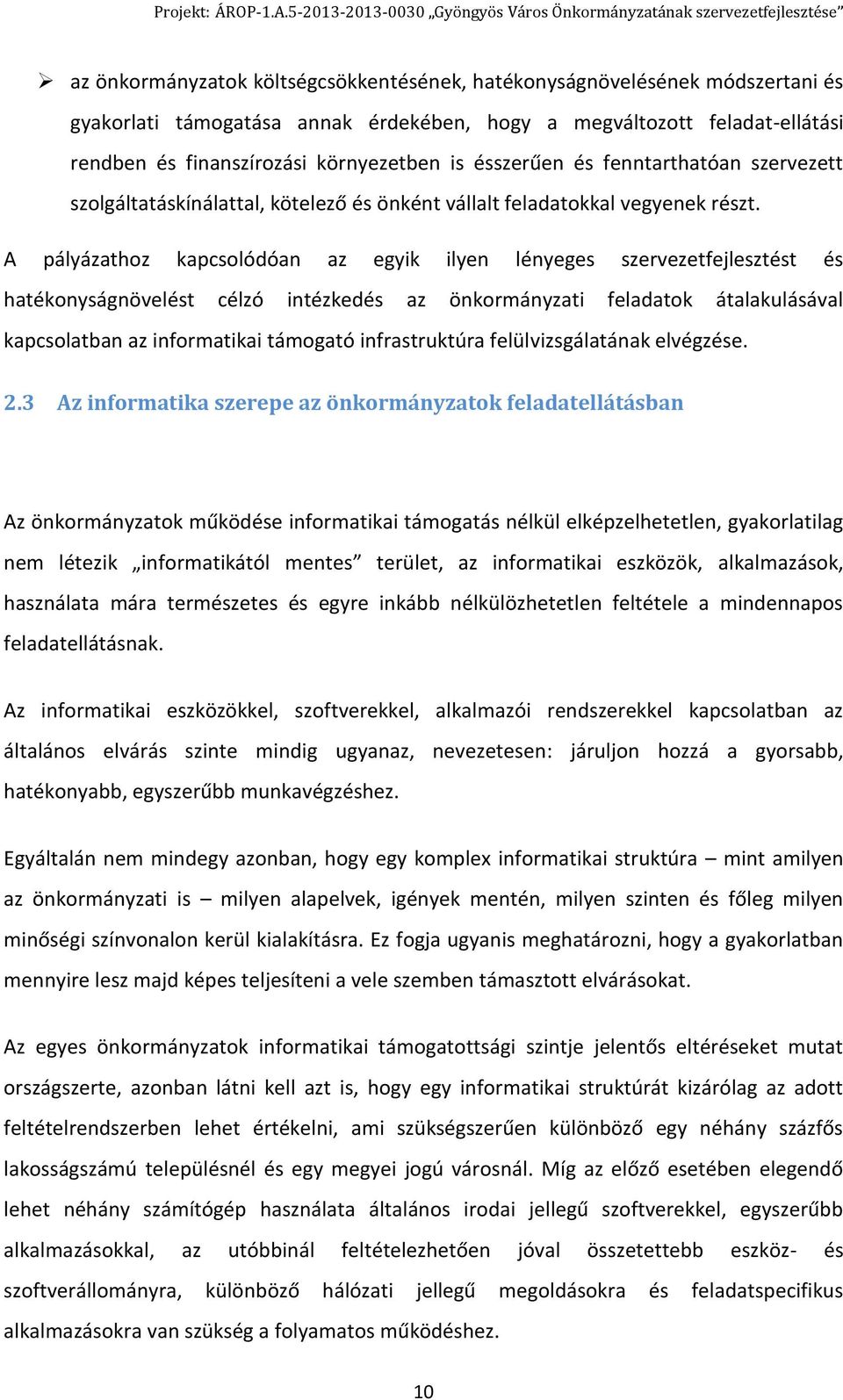 Projekt: ÁROP-1.A.5-2013-2013-0030 „Gyöngyös Város Önkormányzatának szervezetfejlesztése”

➢ az önkormányzatok költségcsökkentésének, hatékonyságnövelésének módszertani és gyakorlati támogatása annak érdekében, hogy a megváltozott feladat-ellátási rendben és finanszírozási környezetben is ésszerűen és fenntarthatóan szervezett szolgáltatáskínálattal, kötelező és önként vállalt feladatokkal vegyenek részt.

A pályázathoz kapcsolódóan az egyik ilyen lényeges szervezetfejlesztést és hatékonyságnövelést célzó intézkedés az önkormányzati feladatok átalakulásával kapcsolatban az informatikai támogató infrastruktúra felülvizsgálatának elvégzése.

2.3 Az informatika szerepe az önkormányzatok feladatellátásban

Az önkormányzatok működése informatikai támogatás nélkül elképzelhetetlen, gyakorlatilag nem létezik „informatikától mentes” terület, az informatikai eszközök, alkalmazások, használata mára természetes és egyre inkább nélkülözhetetlen feltétele a mindennapos feladatellátásnak.

Az informatikai eszközökkel, szoftverekkel, alkalmazói rendszerekkel kapcsolatban az általános elvárás szinte mindig ugyanaz, nevezetesen: járuljon hozzá a gyorsabb, hatékonyabb, egyszerűbb munkavégzéshez.

Egyáltalán nem mindegy azonban, hogy egy komplex informatikai struktúra – mint amilyen az önkormányzati is – milyen alapelvek, igények mentén, milyen szinten és főleg milyen minőségi színvonalon kerül kialakításra. Ez fogja ugyanis meghatározni, hogy a gyakorlatban mennyire lesz majd képes teljesíteni a vele szemben támasztott elvárásokat.

Az egyes önkormányzatok informatikai támogatottsági szintje jelentős eltéréseket mutat országszerte, azonban látni kell azt is, hogy egy informatikai struktúrát kizárólag az adott feltételrendszerben lehet értékelni, ami szükségszerűen különböző egy néhány százfős lakosságszámú településnél és egy megyei jogú városnál. Míg az előző esetében elegendő lehet néhány számítógép használata általános irodai jellegű szoftverekkel, egyszerűbb alkalmazásokkal, az utóbbinál feltételezhetően jóval összetettebb eszköz- és szoftverállományra, különböző hálózati jellegű megoldásokra és feladatspecifikus alkalmazásokra van szükség a folyamatos működéshez.

10